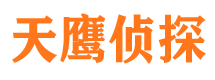 天鹰侦探